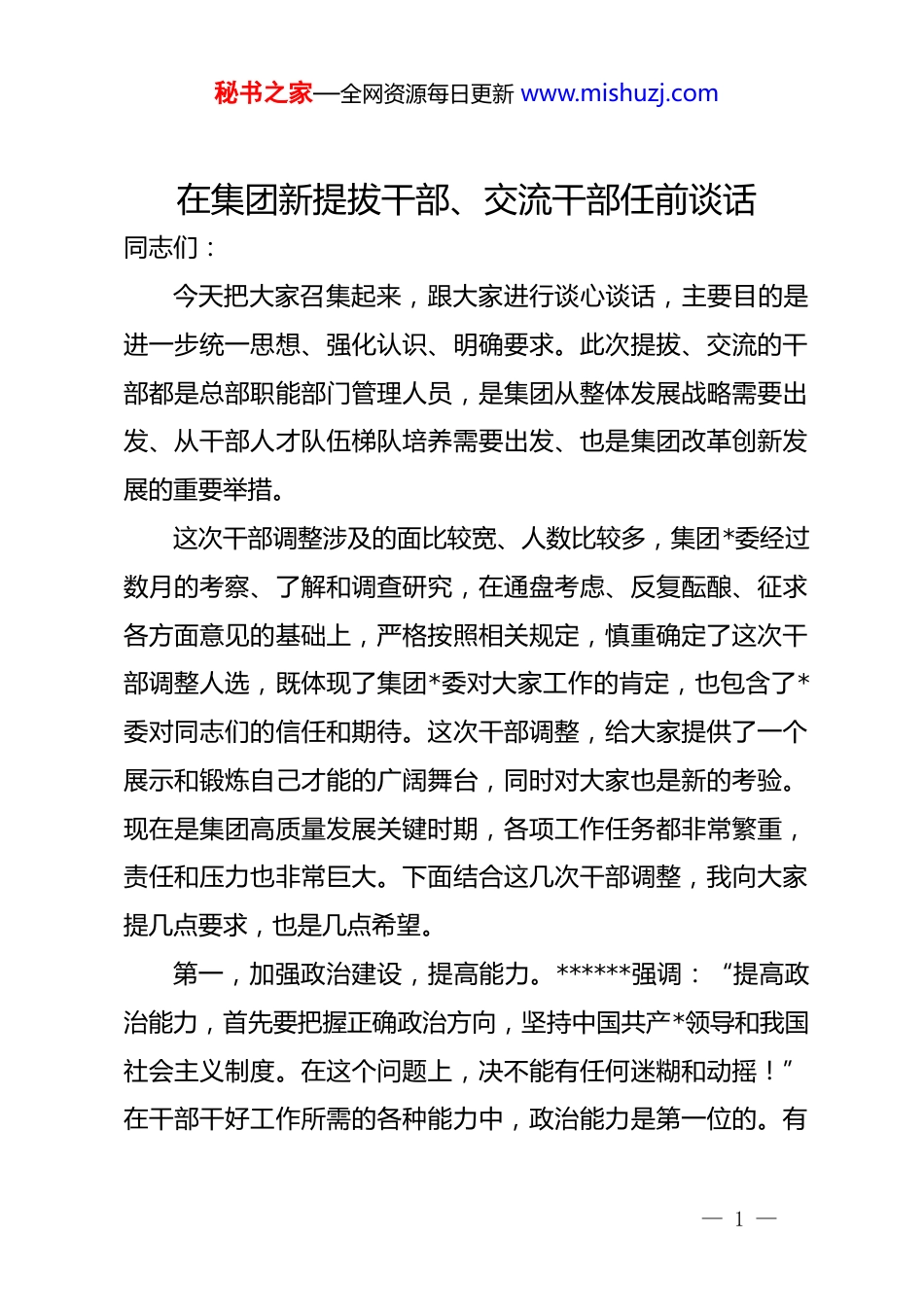 秘书之家—全网资源每日更新 www.mishuzj.com

在集团新提拔干部、交流干部任前谈话

同志们：

今天把大家召集起来，跟大家进行谈心谈话，主要目的是进一步统一思想、强化认识、明确要求。此次提拔、交流的干部都是总部职能部门管理人员，是集团从整体发展战略需要出发、从干部人才队伍梯队培养需要出发、也是集团改革创新发展的重要举措。

这次干部调整涉及的面比较宽、人数比较多，集团*委经过数月的考察、了解和调查研究，在通盘考虑、反复酝酿、征求各方面意见的基础上，严格按照相关规定，慎重确定了这次干部调整人选，既体现了集团*委对大家工作的肯定，也包含了*委对同志们的信任和期待。这次干部调整，给大家提供了一个展示和锻炼自己才能的广阔舞台，同时对大家也是新的考验。现在是集团高质量发展关键时期，各项工作任务都非常繁重，责任和压力也非常巨大。下面结合这几次干部调整，我向大家提几点要求，也是几点希望。

第一，加强政治建设，提高能力。******强调：“提高政治能力，首先要把握正确政治方向，坚持中国共产*领导和我国社会主义制度。在这个问题上，决不能有任何迷糊和动摇！”在干部干好工作所需的各种能力中，政治能力是第一位的。有

— 1 —